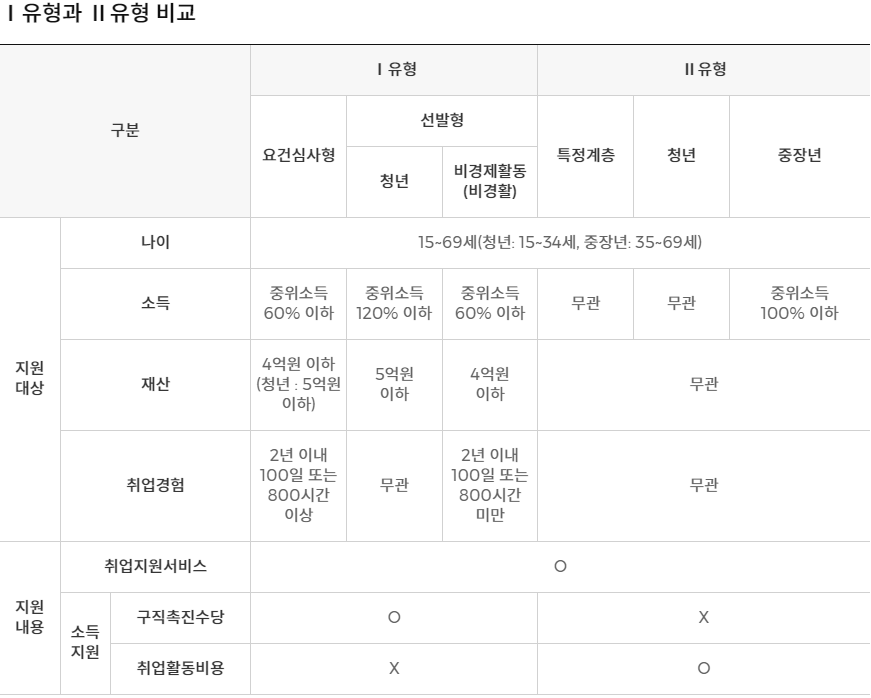 I 유형과 II 유형 비교

| 구분 | | | I 유형 | | | II 유형 | | |
|---|---|---|---|---|---|---|---|---|
| | | | 요건심사형 | 선발형 | | 특정계층 | 청년 | 중장년 |
| | | | | 청년 | 비경제활동 (비경활) | | | |
| 지원 대상 | 나이 | | 15~69세(청년: 15~34세, 중장년: 35~69세) | | | | | |
| | 소득 | | 중위소득 60% 이하 | 중위소득 120% 이하 | 중위소득 60% 이하 | 무관 | 무관 | 중위소득 100% 이하 |
| | 재산 | | 4억원 이하 (청년 : 5억원 이하) | 5억원 이하 | 4억원 이하 | 무관 | | |
| | 취업경험 | | 2년 이내 100일 또는 800시간 이상 | 무관 | 2년 이내 100일 또는 800시간 미만 | 무관 | | |
| 지원 내용 | 취업지원서비스 | | O | | | | | |
| | 소득 지원 | 구직촉진수당 | O | | | X | | |
| | | 취업활동비용 | X | | | O | | |